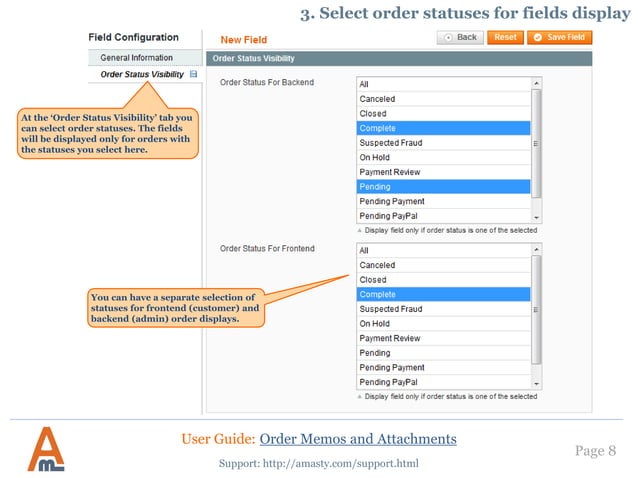 3. Select order statuses for fields display

Field Configuration

General Information

Order Status Visibility

At the 'Order Status Visibility' tab you can select order statuses. The fields will be displayed only for orders with the statuses you select here.

New Field

Back

Reset

Save Field

Order Status Visibility

Order Status For Backend

All
Canceled
Closed
Complete
Suspected Fraud
On Hold
Payment Review
Pending
Pending Payment
Pending PayPal

Display field only if order status is one of the selected

Order Status For Frontend

All
Canceled
Closed
Complete
Suspected Fraud
On Hold
Payment Review
Pending
Pending Payment
Pending PayPal

Display field only if order status is one of the selected

You can have a separate selection of statuses for frontend (customer) and backend (admin) order displays.

User Guide: Order Memos and Attachments

Support: http://amasty.com/support.html

Page 8